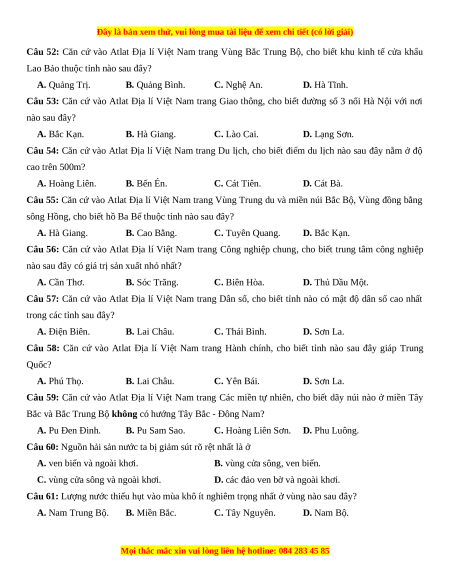 Đây là bản xem thử, vui lòng mua tài liệu để xem chi tiết (có lời giải)

Câu 52: Căn cứ vào Atlat Địa lí Việt Nam trang Vùng Bắc Trung Bộ, cho biết khu kinh tế cửa khẩu Lao Bảo thuộc tỉnh nào sau đây?

A. Quảng Trị. B. Quảng Bình. C. Nghệ An. D. Hà Tĩnh.

Câu 53: Căn cứ vào Atlat Địa lí Việt Nam trang Giao thông, cho biết đường số 3 nối Hà Nội với nơi nào sau đây?

A. Bắc Kạn. B. Hà Giang. C. Lào Cai. D. Lạng Sơn.

Câu 54: Căn cứ vào Atlat Địa lí Việt Nam trang Du lịch, cho biết điểm du lịch nào sau đây nằm ở độ cao trên 500m?

A. Hoàng Liên. B. Bến Én. C. Cát Tiên. D. Cát Bà.

Câu 55: Căn cứ vào Atlat Địa lí Việt Nam trang Vùng Trung du và miền núi Bắc Bộ, Vùng đồng bằng sông Hồng, cho biết hồ Ba Bể thuộc tỉnh nào sau đây?

A. Hà Giang. B. Cao Bằng. C. Tuyên Quang. D. Bắc Kạn.

Câu 56: Căn cứ vào Atlat Địa lí Việt Nam trang Công nghiệp chung, cho biết trung tâm công nghiệp nào sau đây có giá trị sản xuất nhỏ nhất?

A. Cần Thơ. B. Sóc Trăng. C. Biên Hòa. D. Thủ Dầu Một.

Câu 57: Căn cứ vào Atlat Địa lí Việt Nam trang Dân số, cho biết tỉnh nào có mật độ dân số cao nhất trong các tỉnh sau đây?

A. Điện Biên. B. Lai Châu. C. Thái Bình. D. Sơn La.

Câu 58: Căn cứ vào Atlat Địa lí Việt Nam trang Hành chính, cho biết tỉnh nào sau đây giáp Trung Quốc?

A. Phú Thọ. B. Lai Châu. C. Yên Bái. D. Sơn La.

Câu 59: Căn cứ vào Atlat Địa lí Việt Nam trang Các miền tự nhiên, cho biết dãy núi nào ở miền Tây Bắc và Bắc Trung Bộ không có hướng Tây Bắc - Đông Nam?

A. Pu Đen Đinh. B. Pu Sam Sao. C. Hoàng Liên Sơn. D. Phu Luông.

Câu 60: Nguồn hải sản nước ta bị giảm sút rõ rệt nhất là ở

A. ven biển và ngoài khơi. B. vùng cửa sông, ven biển.

C. vùng cửa sông và ngoài khơi. D. các đảo ven bờ và ngoài khơi.

Câu 61: Lượng nước thiếu hụt vào mùa khô ít nghiêm trọng nhất ở vùng nào sau đây?

A. Nam Trung Bộ. B. Miền Bắc. C. Tây Nguyên. D. Nam Bộ.

Mọi thắc mắc xin vui lòng liên hệ hotline: 084 283 45 85